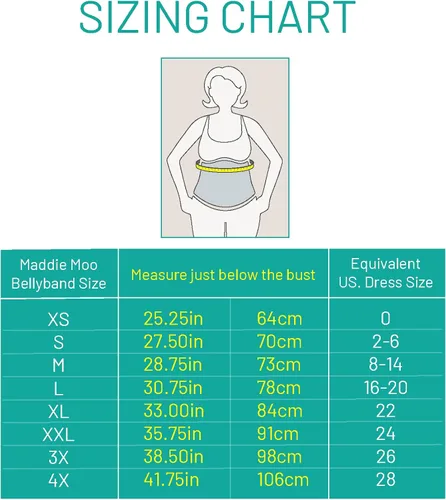 SIZING CHART

| Maddie Moo Bellyband Size | Measure just below the bust | | Equivalent US. Dress Size |
|---|---|---|---|
| XS | 25.25in | 64cm | 0 |
| S | 27.50in | 70cm | 2-6 |
| M | 28.75in | 73cm | 8-14 |
| L | 30.75in | 78cm | 16-20 |
| XL | 33.00in | 84cm | 22 |
| XXL | 35.75in | 91cm | 24 |
| 3X | 38.50in | 98cm | 26 |
| 4X | 41.75in | 106cm | 28 |